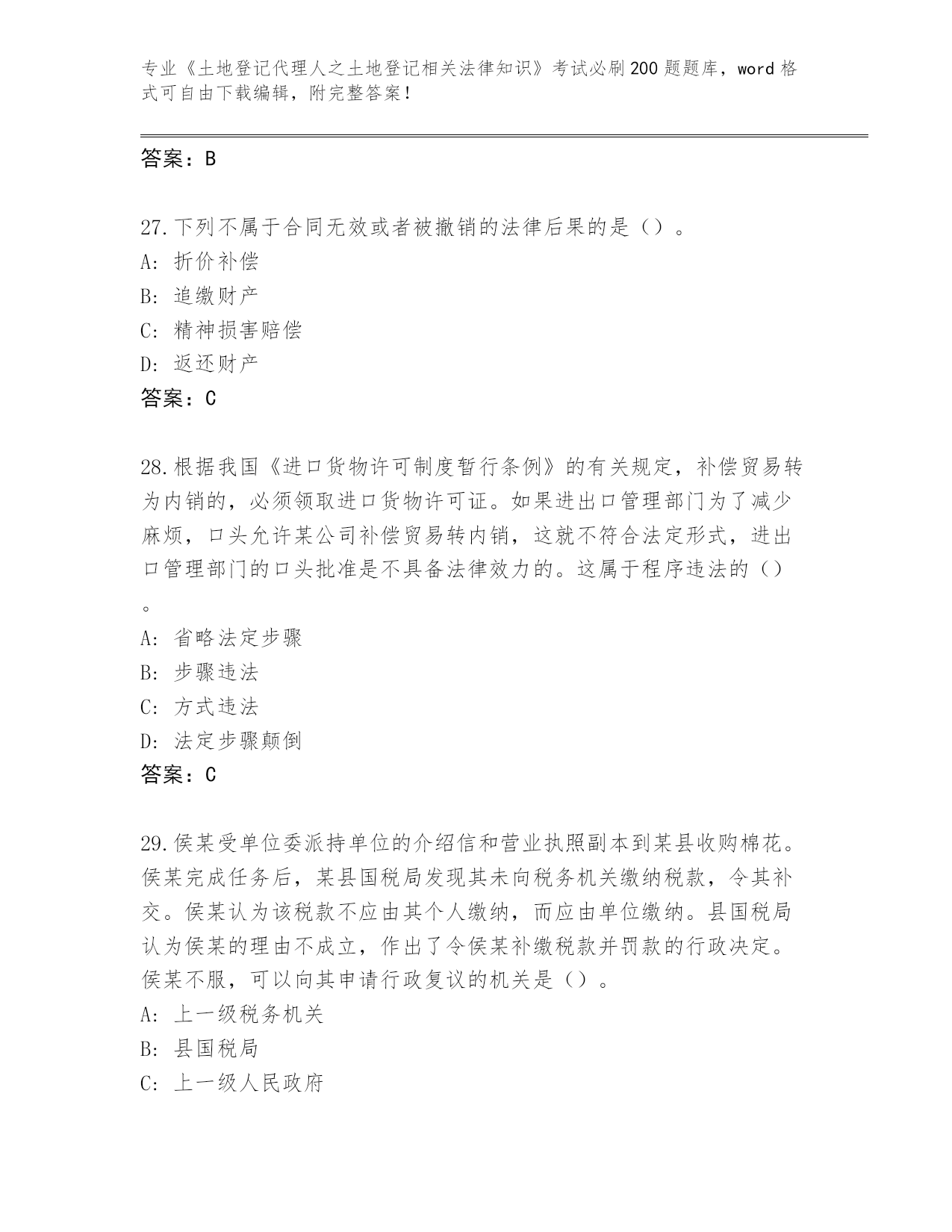 专业《土地登记代理人之土地登记相关法律知识》考试必刷200题题库，word格式可自由下载编辑，附完整答案！

答案：B

27.下列不属于合同无效或者被撤销的法律后果的是（）。
A：折价补偿
B：追缴财产
C：精神损害赔偿
D：返还财产
答案：C

28.根据我国《进口货物许可制度暂行条例》的有关规定，补偿贸易转为内销的，必须领取进口货物许可证。如果进出口管理部门为了减少麻烦，口头允许某公司补偿贸易转内销，这就不符合法定形式，进出口管理部门的口头批准是不具备法律效力的。这属于程序违法的（）。
A：省略法定步骤
B：步骤违法
C：方式违法
D：法定步骤颠倒
答案：C

29.侯某受单位委派持单位的介绍信和营业执照副本到某县收购棉花。侯某完成任务后，某县国税局发现其未向税务机关缴纳税款，令其补交。侯某认为该税款不应由其个人缴纳，而应由单位缴纳。县国税局认为侯某的理由不成立，作出了令侯某补缴税款并罚款的行政决定。侯某不服，可以向其申请行政复议的机关是（）。
A：上一级税务机关
B：县国税局
C：上一级人民政府